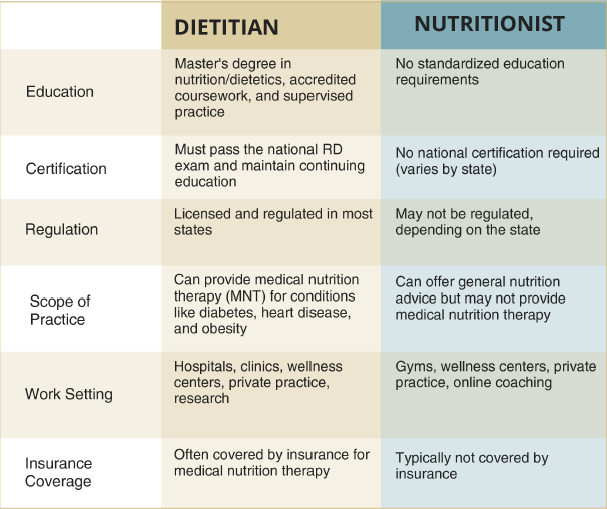 | | DIETITIAN | NUTRITIONIST |
|---|---|---|
| Education | Master's degree in nutrition/dietetics, accredited coursework, and supervised practice | No standardized education requirements |
| Certification | Must pass the national RD exam and maintain continuing education | No national certification required (varies by state) |
| Regulation | Licensed and regulated in most states | May not be regulated, depending on the state |
| Scope of Practice | Can provide medical nutrition therapy (MNT) for conditions like diabetes, heart disease, and obesity | Can offer general nutrition advice but may not provide medical nutrition therapy |
| Work Setting | Hospitals, clinics, wellness centers, private practice, research | Gyms, wellness centers, private practice, online coaching |
| Insurance Coverage | Often covered by insurance for medical nutrition therapy | Typically not covered by insurance |